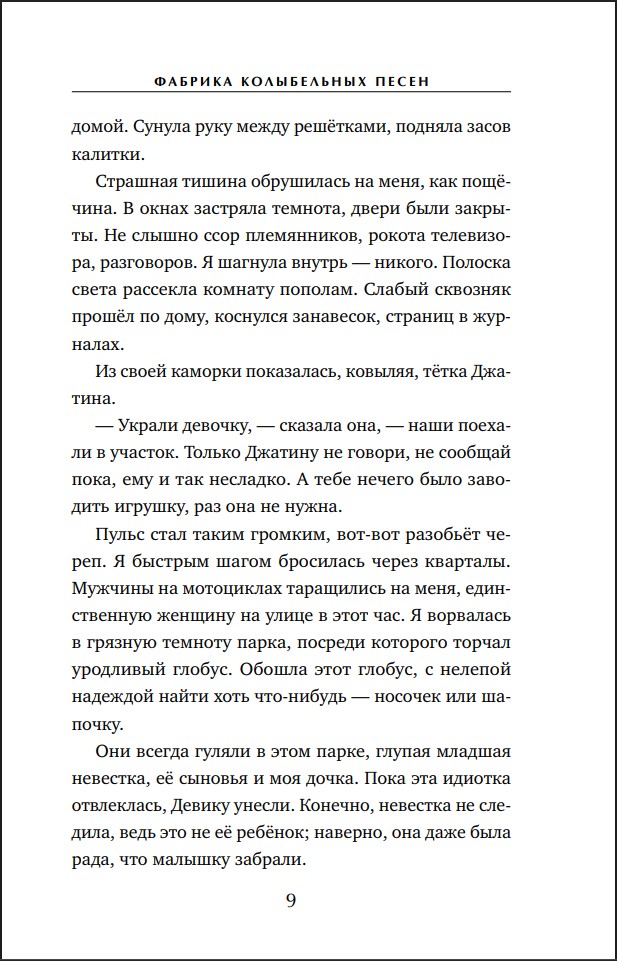 ФАБРИКА КОЛЫБЕЛЬНЫХ ПЕСЕН

домой. Сунула руку между решётками, подняла засов калитки.

Страшная тишина обрушилась на меня, как пощёчина. В окнах застряла темнота, двери были закрыты. Не слышно ссор племянников, рокота телевизора, разговоров. Я шагнула внутрь — никого. Полоска света рассекла комнату пополам. Слабый сквозняк прошёл по дому, коснулся занавесок, страниц в журналах.

Из своей каморки показалась, ковыляя, тётка Джатина.

— Украли девочку, — сказала она, — наши поехали в участок. Только Джатину не говори, не сообщай пока, ему и так несладко. А тебе нечего было заводить игрушку, раз она не нужна.

Пульс стал таким громким, вот-вот разобьёт череп. Я быстрым шагом бросилась через кварталы. Мужчины на мотоциклах таращились на меня, единственную женщину на улице в этот час. Я ворвалась в грязную темноту парка, посреди которого торчал уродливый глобус. Обошла этот глобус, с нелепой надеждой найти хоть что-нибудь — носочек или шапочку.

Они всегда гуляли в этом парке, глупая младшая невестка, её сыновья и моя дочка. Пока эта идиотка отвлеклась, Девику унесли. Конечно, невестка не следила, ведь это не её ребёнок; наверно, она даже была рада, что малышку забрали.

9